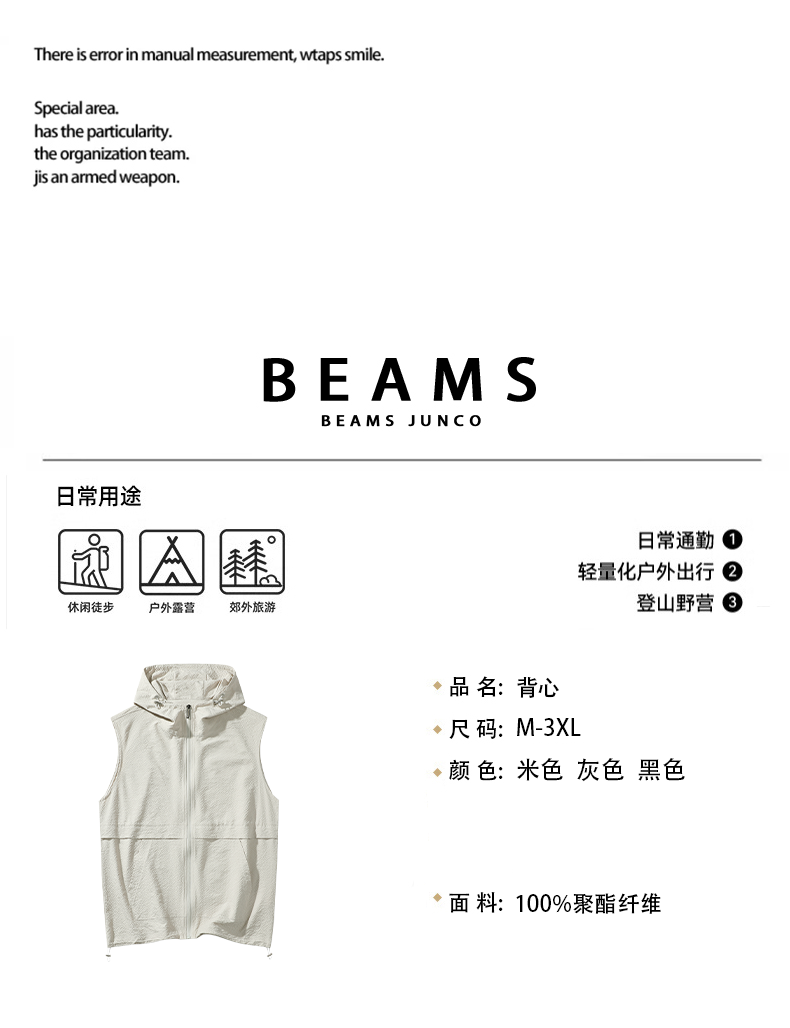 There is error in manual measurement, wtaps smile.

Special area.
has the particularity.
the organization team.
jis an armed weapon.

BEAMS
BEAMS JUNCO

日常用途

休闲徒步
户外露营
郊外旅游

日常通勤 ❶
轻量化户外出行 ❷
登山野营 ❸

◆ 品 名: 背心
◆ 尺 码: M-3XL
◆ 颜 色: 米色 灰色 黑色

◆ 面 料: 100%聚酯纤维